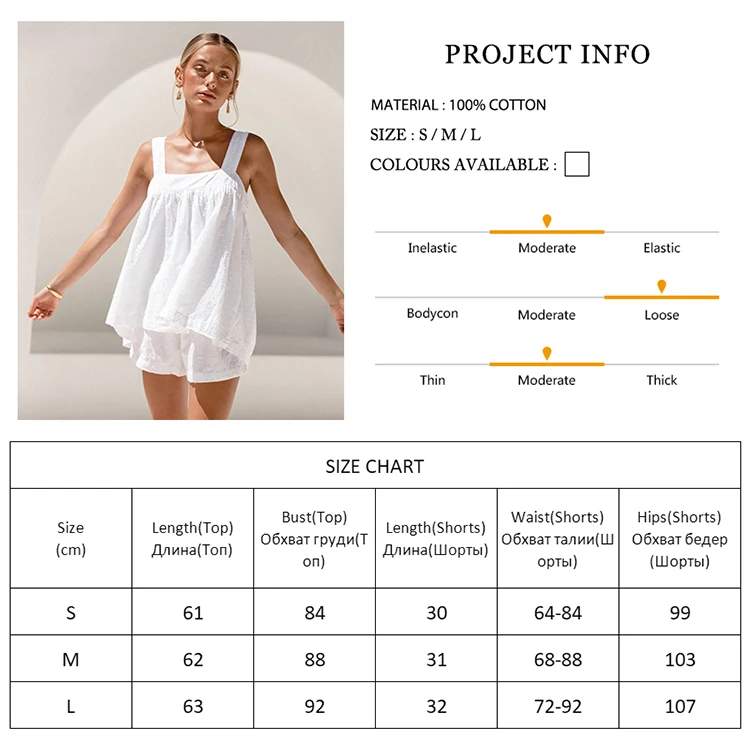 PROJECT INFO

MATERIAL : 100% COTTON

SIZE : S / M / L

COLOURS AVAILABLE : ☐

Inelastic
Moderate
Elastic

Bodycon
Moderate
Loose

Thin
Moderate
Thick

SIZE CHART

| Size (cm) | Length(Top) Длина(Топ) | Bust(Top) Обхват груди(Топ) | Length(Shorts) Длина(Шорты) | Waist(Shorts) Обхват талии(Шорты) | Hips(Shorts) Обхват бедер (Шорты) |
|---|---|---|---|---|---|
| S | 61 | 84 | 30 | 64-84 | 99 |
| M | 62 | 88 | 31 | 68-88 | 103 |
| L | 63 | 92 | 32 | 72-92 | 107 |